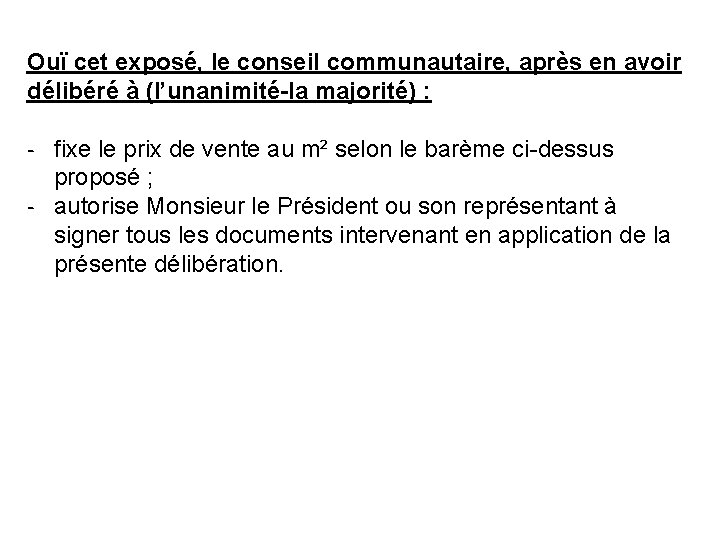 Ouï cet exposé, le conseil communautaire, après en avoir délibéré à (l'unanimité-la majorité) :

- fixe le prix de vente au m² selon le barème ci-dessus proposé ;
- autorise Monsieur le Président ou son représentant à signer tous les documents intervenant en application de la présente délibération.